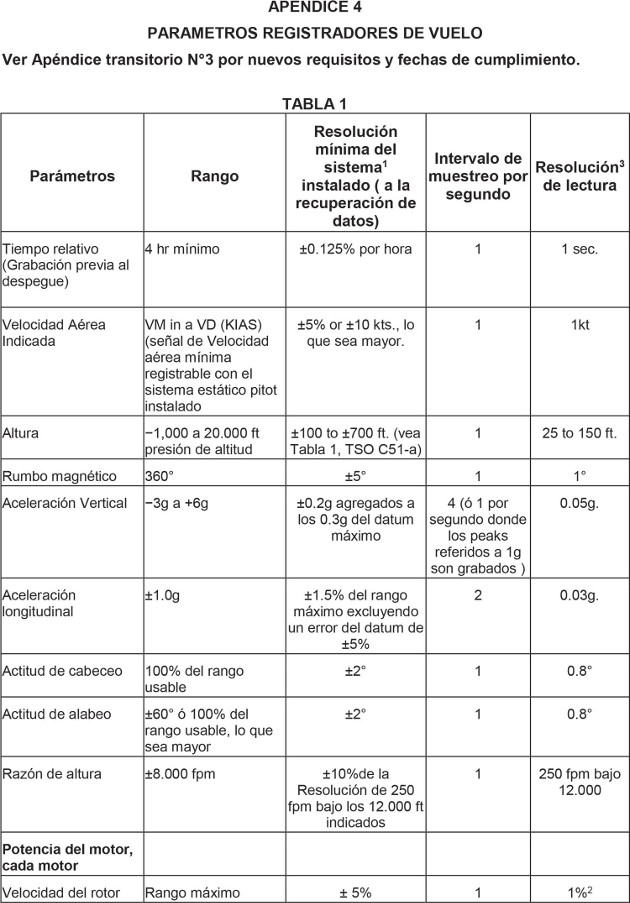 APENDICE 4

PARAMETROS REGISTRADORES DE VUELO

Ver Apéndice transitorio N°3 por nuevos requisitos y fechas de cumplimiento.

TABLA 1

| Parámetros | Rango | Resolución mínima del sistema$^1$ instalado ( a la recuperación de datos) | Intervalo de muestreo por segundo | Resolución$^3$ de lectura |
|---|---|---|---|---|
| Tiempo relativo (Grabación previa al despegue) | 4 hr mínimo | ±0.125% por hora | 1 | 1 sec. |
| Velocidad Aérea Indicada | VM in a VD (KIAS) (señal de Velocidad aérea mínima registrable con el sistema estático pitot instalado | ±5% or ±10 kts., lo que sea mayor. | 1 | 1kt |
| Altura | −1,000 a 20.000 ft presión de altitud | ±100 to ±700 ft. (vea Tabla 1, TSO C51-a) | 1 | 25 to 150 ft. |
| Rumbo magnético | 360° | ±5° | 1 | 1° |
| Aceleración Vertical | −3g a +6g | ±0.2g agregados a los 0.3g del datum máximo | 4 (ó 1 por segundo donde los peaks referidos a 1g son grabados ) | 0.05g. |
| Aceleración longitudinal | ±1.0g | ±1.5% del rango máximo excluyendo un error del datum de ±5% | 2 | 0.03g. |
| Actitud de cabeceo | 100% del rango usable | ±2° | 1 | 0.8° |
| Actitud de alabeo | ±60° ó 100% del rango usable, lo que sea mayor | ±2° | 1 | 0.8° |
| Razón de altura | ±8.000 fpm | ±10%de la Resolución de 250 fpm bajo los 12.000 ft indicados | 1 | 250 fpm bajo 12.000 |
| **Potencia del motor, cada motor** | | | | |
| Velocidad del rotor | Rango máximo | ± 5% | 1 | 1%$^2$ |